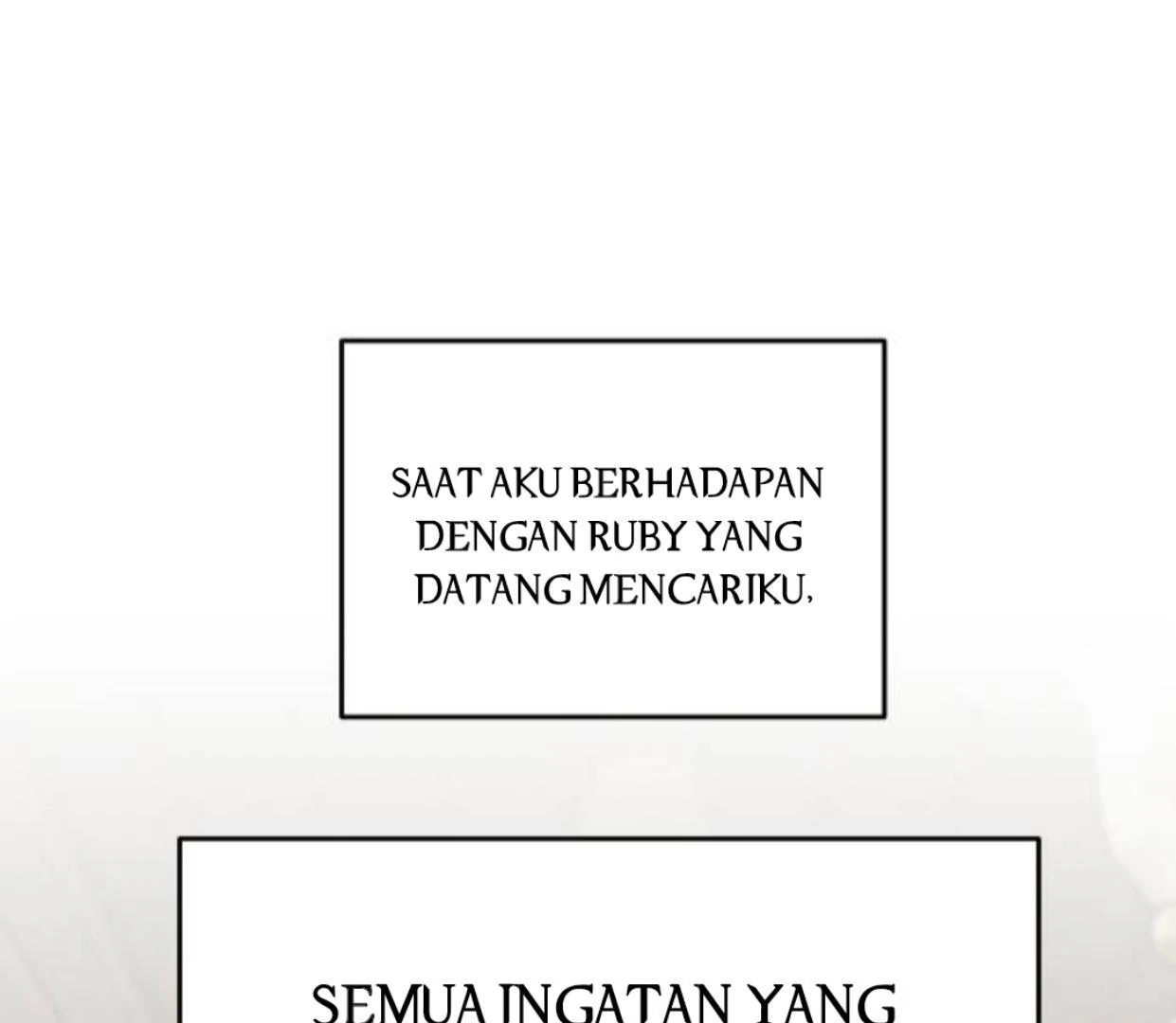 SAAT AKU BERHADAPAN DENGAN RUBY YANG DATANG MENCARIKU,

SEMUA INGATAN YANG